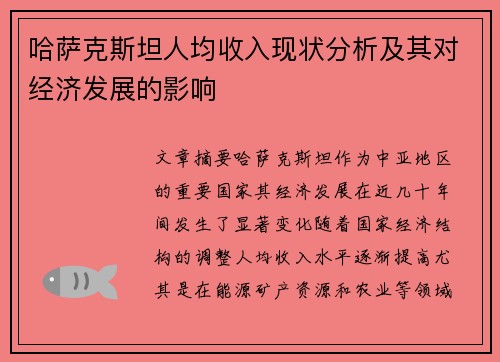 哈萨克斯坦人均收入现状分析及其对经济发展的影响

文章摘要哈萨克斯坦作为中亚地区的重要国家其经济发展在近几十年间发生了显著变化随着国家经济结构的调整人均收入水平逐渐提高尤其是在能源矿产资源和农业等领域